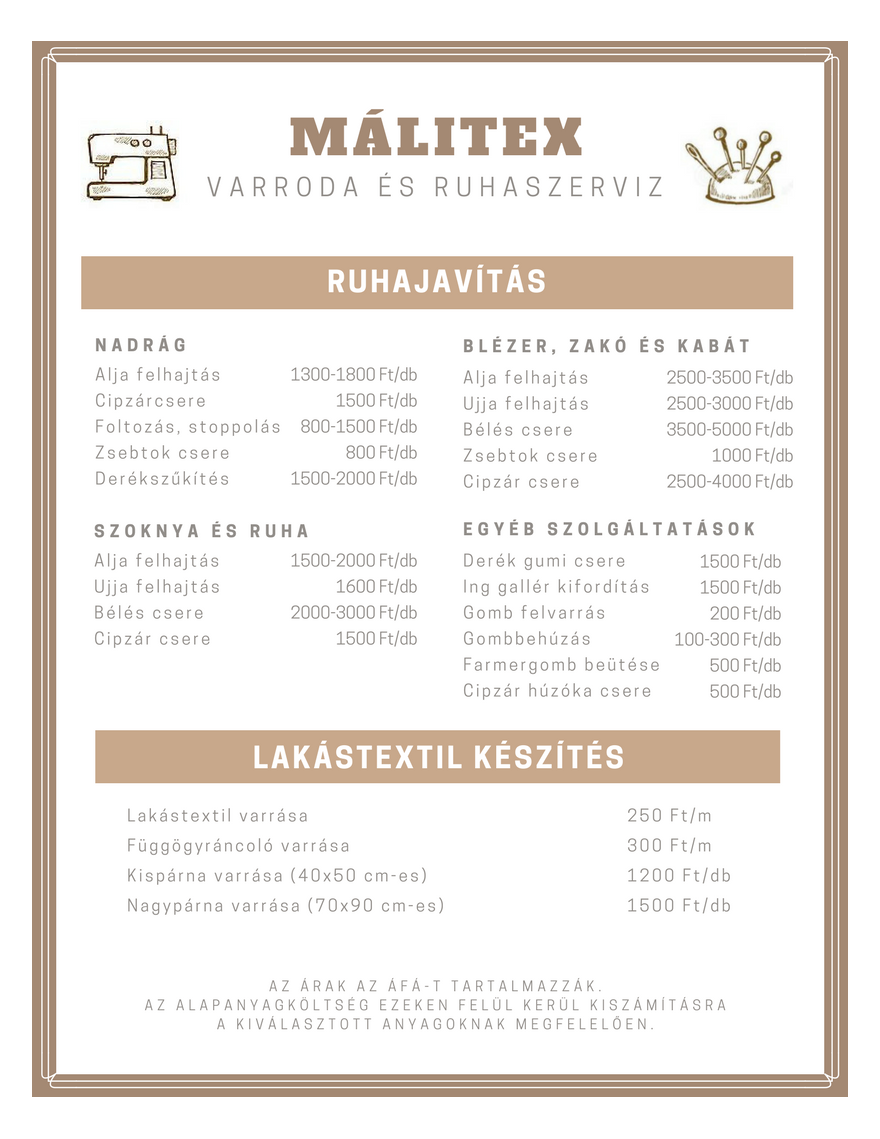 MÁLITEX
VARRODA ÉS RUHASZERVIZ

RUHAJAVÍTÁS

NADRÁG

| | |
|---|---|
| Alja felhajtás | 1300-1800 Ft/db |
| Cipzárcsere | 1500 Ft/db |
| Foltozás, stoppolás | 800-1500 Ft/db |
| Zsebtok csere | 800 Ft/db |
| Derékszűkítés | 1500-2000 Ft/db |

SZOKNYA ÉS RUHA

| | |
|---|---|
| Alja felhajtás | 1500-2000 Ft/db |
| Ujja felhajtás | 1600 Ft/db |
| Bélés csere | 2000-3000 Ft/db |
| Cipzár csere | 1500 Ft/db |

BLÉZER, ZAKÓ ÉS KABÁT

| | |
|---|---|
| Alja felhajtás | 2500-3500 Ft/db |
| Ujja felhajtás | 2500-3000 Ft/db |
| Bélés csere | 3500-5000 Ft/db |
| Zsebtok csere | 1000 Ft/db |
| Cipzár csere | 2500-4000 Ft/db |

EGYÉB SZOLGÁLTATÁSOK

| | |
|---|---|
| Derék gumi csere | 1500 Ft/db |
| Ing gallér kifordítás | 1500 Ft/db |
| Gomb felvarrás | 200 Ft/db |
| Gombbehúzás | 100-300 Ft/db |
| Farmergomb beütése | 500 Ft/db |
| Cipzár húzóka csere | 500 Ft/db |

LAKÁSTEXTIL KÉSZÍTÉS

| | |
|---|---|
| Lakástextil varrása | 250 Ft/m |
| Függögyráncoló varrása | 300 Ft/m |
| Kispárna varrása (40x50 cm-es) | 1200 Ft/db |
| Nagypárna varrása (70x90 cm-es) | 1500 Ft/db |

AZ ÁRAK AZ ÁFÁ-T TARTALMAZZÁK.
AZ ALAPANYAGKÖLTSÉG EZEKEN FELÜL KERÜL KISZÁMÍTÁSRA
A KIVÁLASZTOTT ANYAGOKNAK MEGFELELŐEN.